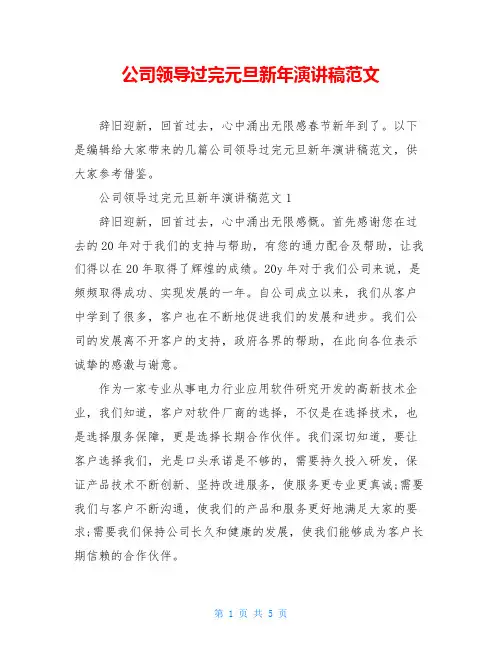 公司领导过完元旦新年演讲稿范文

辞旧迎新，回首过去，心中涌出无限感春节新年到了。以下是编辑给大家带来的几篇公司领导过完元旦新年演讲稿范文，供大家参考借鉴。

公司领导过完元旦新年演讲稿范文 1

辞旧迎新，回首过去，心中涌出无限感慨。首先感谢您在过去的 20 年对于我们的支持与帮助，有您的通力配合及帮助，让我们得以在 20 年取得了辉煌的成绩。20y 年对于我们公司来说，是频频取得成功、实现发展的一年。自公司成立以来，我们从客户中学到了很多，客户也在不断地促进我们的发展和进步。我们公司的发展离不开客户的支持，政府各界的帮助，在此向各位表示诚挚的感激与谢意。

作为一家专业从事电力行业应用软件研究开发的高新技术企业，我们知道，客户对软件厂商的选择，不仅是在选择技术，也是选择服务保障，更是选择长期合作伙伴。我们深切知道，要让客户选择我们，光是口头承诺是不够的，需要持久投入研发，保证产品技术不断创新、坚持改进服务，使服务更专业更真诚;需要我们与客户不断沟通，使我们的产品和服务更好地满足大家的要求;需要我们保持公司长久和健康的发展，使我们能够成为客户长期信赖的合作伙伴。

第 1 页 共 5 页